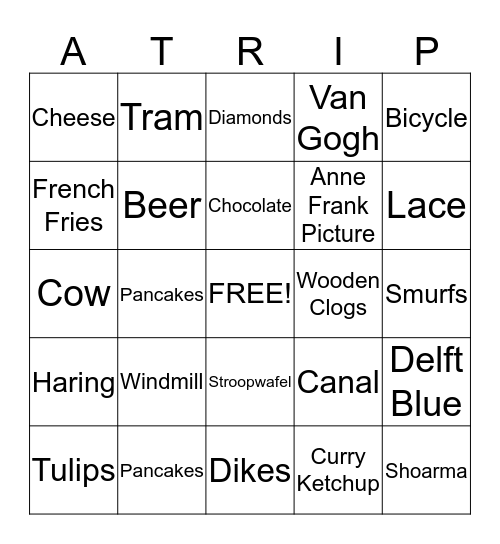 | A | T | R | I | P |
|---|---|---|---|---|
| Cheese | Tram | Diamonds | Van Gogh | Bicycle |
| French Fries | Beer | Chocolate | Anne Frank Picture | Lace |
| Cow | Pancakes | FREE! | Wooden Clogs | Smurfs |
| Haring | Windmill | Stroopwafel | Canal | Delft Blue |
| Tulips | Pancakes | Dikes | Curry Ketchup | Shoarma |